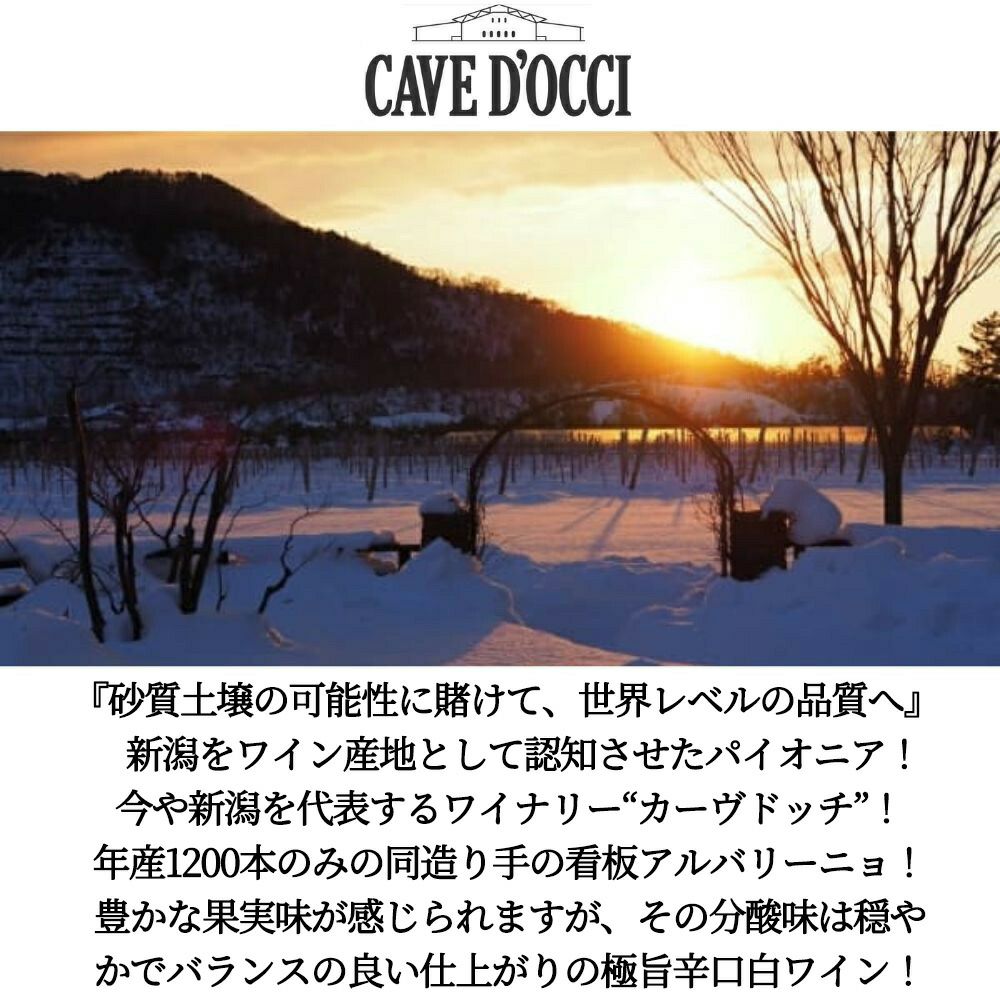 CAVE D'OCCI

『砂質土壌の可能性に賭けて、世界レベルの品質へ』

新潟をワイン産地として認知させたパイオニア！
今や新潟を代表するワイナリー“カーヴドッチ”！
年産1200本のみの同造り手の看板アルバリーニョ！
豊かな果実味が感じられますが、その分酸味は穏やかでバランスの良い仕上がりの極旨辛口白ワイン！